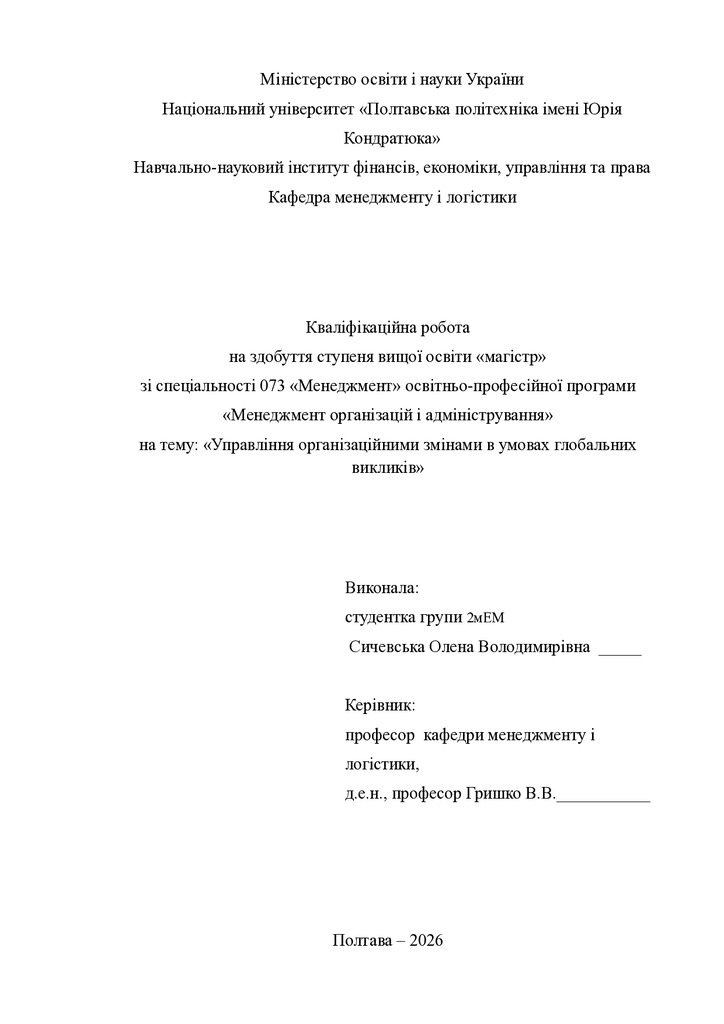 Міністерство освіти і науки України
Національний університет «Полтавська політехніка імені Юрія Кондратюка»
Навчально-науковий інститут фінансів, економіки, управління та права
Кафедра менеджменту і логістики

Кваліфікаційна робота
на здобуття ступеня вищої освіти «магістр»
зі спеціальності 073 «Менеджмент» освітньо-професійної програми «Менеджмент організацій і адміністрування»
на тему: «Управління організаційними змінами в умовах глобальних викликів»

Виконала:
студентка групи 2мЕМ
Сичевська Олена Володимирівна _____

Керівник:
професор кафедри менеджменту і логістики,
д.е.н., професор Гришко В.В.___________

Полтава – 2026